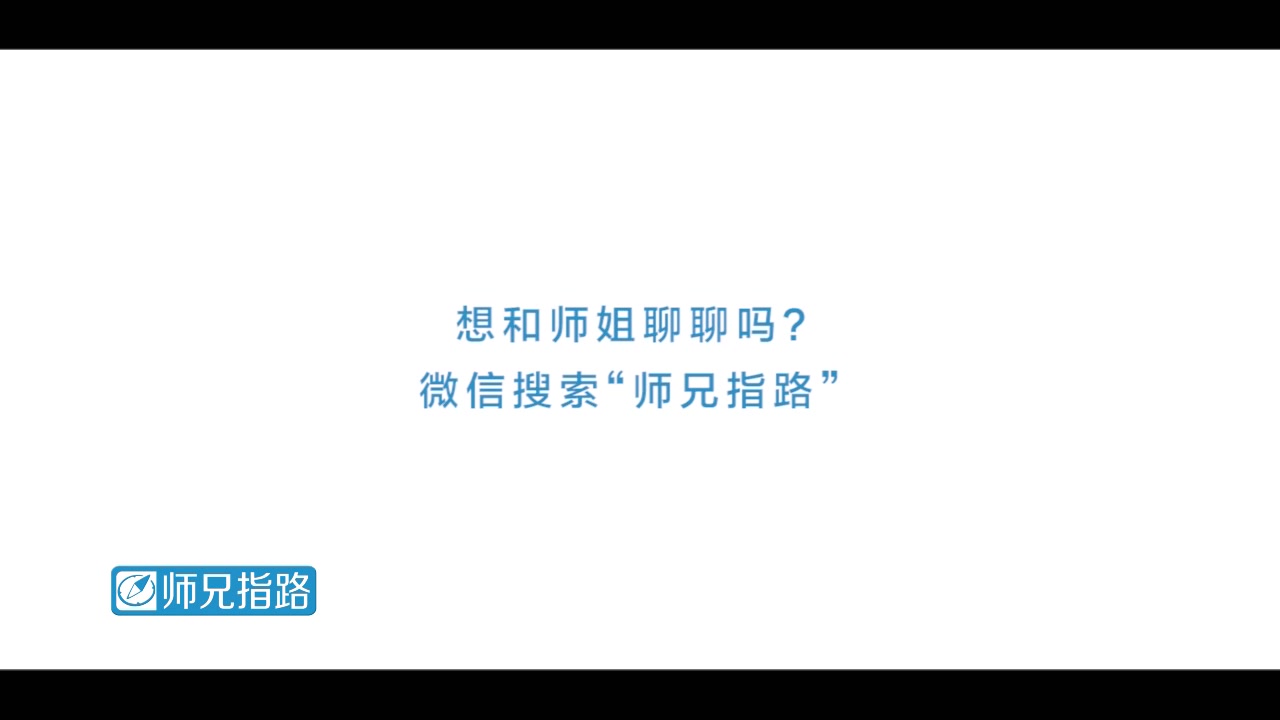 想和师姐聊聊吗?
微信搜索“师兄指路”

师兄指路